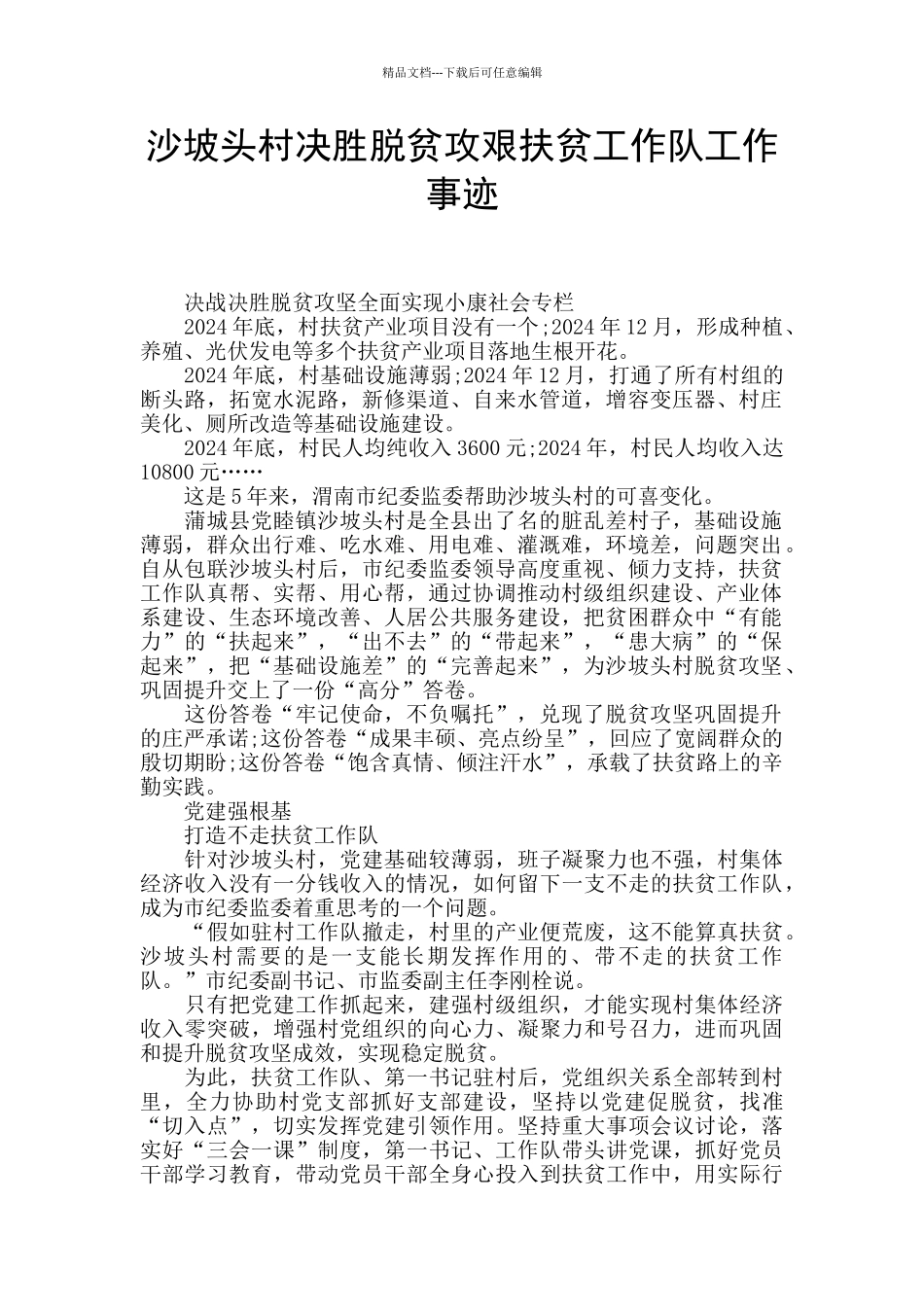 精品文档---下载后可任意编辑

沙坡头村决胜脱贫攻艰扶贫工作队工作事迹

决战决胜脱贫攻坚全面实现小康社会专栏

2024年底，村扶贫产业项目没有一个;2024年12月，形成种植、养殖、光伏发电等多个扶贫产业项目落地生根开花。

2024年底，村基础设施薄弱;2024年12月，打通了所有村组的断头路，拓宽水泥路，新修渠道、自来水管道，增容变压器、村庄美化、厕所改造等基础设施建设。

2024年底，村民人均纯收入3600元;2024年，村民人均收入达10800元……

这是5年来，渭南市纪委监委帮助沙坡头村的可喜变化。

蒲城县党睦镇沙坡头村是全县出了名的脏乱差村子，基础设施薄弱，群众出行难、吃水难、用电难、灌溉难，环境差，问题突出。自从包联沙坡头村后，市纪委监委领导高度重视、倾力支持，扶贫工作队真帮、实帮、用心帮，通过协调推动村级组织建设、产业体系建设、生态环境改善、人居公共服务建设，把贫困群众中“有能力”的“扶起来”，“出不去”的“带起来”，“患大病”的“保起来”，把“基础设施差”的“完善起来”，为沙坡头村脱贫攻坚、巩固提升交上了一份“高分”答卷。

这份答卷“牢记使命，不负嘱托”，兑现了脱贫攻坚巩固提升的庄严承诺;这份答卷“成果丰硕、亮点纷呈”，回应了宽阔群众的殷切期盼;这份答卷“饱含真情、倾注汗水”，承载了扶贫路上的辛勤实践。

党建强根基

打造不走扶贫工作队

针对沙坡头村，党建基础较薄弱，班子凝聚力也不强，村集体经济收入没有一分钱收入的情况，如何留下一支不走的扶贫工作队，成为市纪委监委着重思考的一个问题。

“假如驻村工作队撤走，村里的产业便荒废，这不能算真扶贫。沙坡头村需要的是一支能长期发挥作用的、带不走的扶贫工作队。”市纪委副书记、市监委副主任李刚栓说。

只有把党建工作抓起来，建强村级组织，才能实现村集体经济收入零突破，增强村党组织的向心力、凝聚力和号召力，进而巩固和提升脱贫攻坚成效，实现稳定脱贫。

为此，扶贫工作队、第一书记驻村后，党组织关系全部转到村里，全力协助村党支部抓好支部建设，坚持以党建促脱贫，找准“切入点”，切实发挥党建引领作用。坚持重大事项会议讨论，落实好“三会一课”制度，第一书记、工作队带头讲党课，抓好党员干部学习教育，带动党员干部全身心投入到扶贫工作中，用实际行